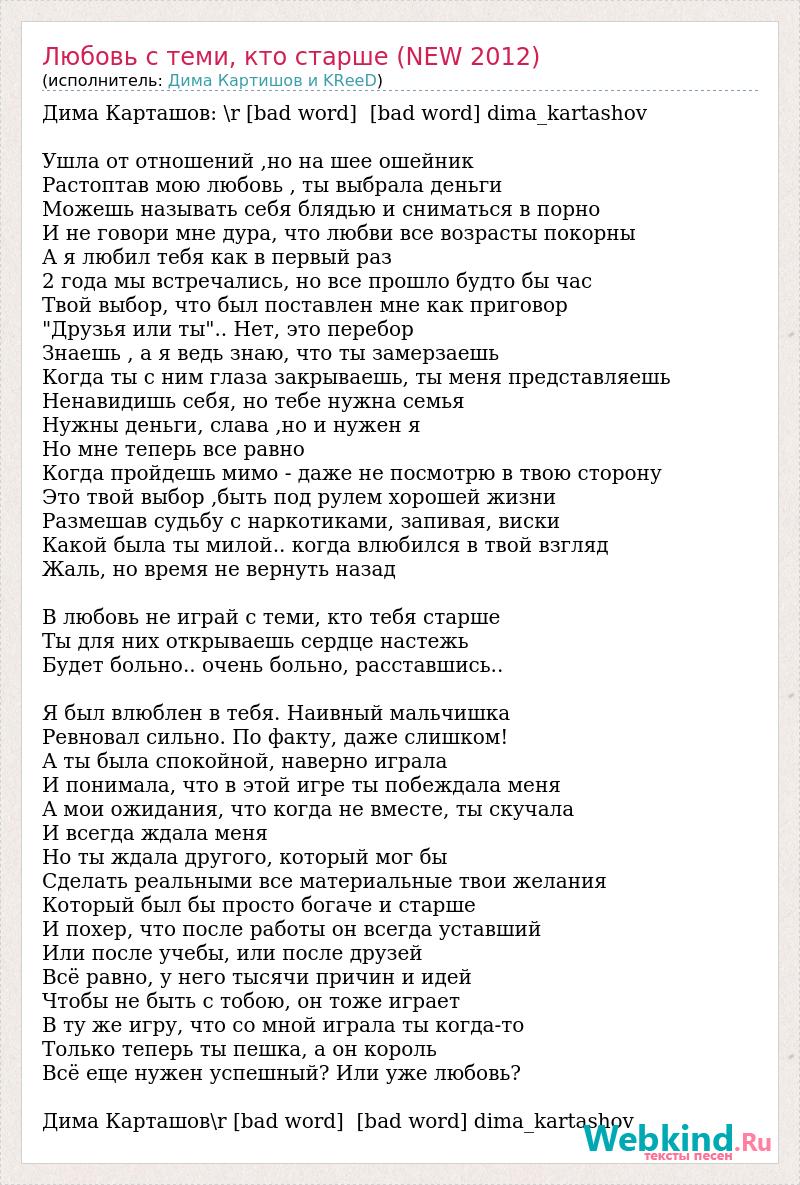 Любовь с теми, кто старше (NEW 2012)
(исполнитель: Дима Картишов и KReeD)

Дима Карташов: \r [bad word] [bad word] dima_kartashov

Ушла от отношений ,но на шее ошейник
Растоптав мою любовь , ты выбрала деньги
Можешь называть себя блядью и сниматься в порно
И не говори мне дура, что любви все возрасты покорны
А я любил тебя как в первый раз
2 года мы встречались, но все прошло будто бы час
Твой выбор, что был поставлен мне как приговор
"Друзья или ты".. Нет, это перебор
Знаешь , а я ведь знаю, что ты замерзаешь
Когда ты с ним глаза закрываешь, ты меня представляешь
Ненавидишь себя, но тебе нужна семья
Нужны деньги, слава ,но и нужен я
Но мне теперь все равно
Когда пройдешь мимо - даже не посмотрю в твою сторону
Это твой выбор ,быть под рулем хорошей жизни
Размешав судьбу с наркотиками, запивая, виски
Какой была ты милой.. когда влюбился в твой взгляд
Жаль, но время не вернуть назад

В любовь не играй с теми, кто тебя старше
Ты для них открываешь сердце настежь
Будет больно.. очень больно, расставшись..

Я был влюблен в тебя. Наивный мальчишка
Ревновал сильно. По факту, даже слишком!
А ты была спокойной, наверно играла
И понимала, что в этой игре ты побеждала меня
А мои ожидания, что когда не вместе, ты скучала
И всегда ждала меня
Но ты ждала другого, который мог бы
Сделать реальными все материальные твои желания
Который был бы просто богаче и старше
И похер, что после работы он всегда уставший
Или после учебы, или после друзей
Всё равно, у него тысячи причин и идей
Чтобы не быть с тобою, он тоже играет
В ту же игру, что со мной играла ты когда-то
Только теперь ты пешка, а он король
Всё еще нужен успешный? Или уже любовь?

Дима Карташов\r [bad word] [bad word] dima_kartashov

Webkind.Ru
тексты песен